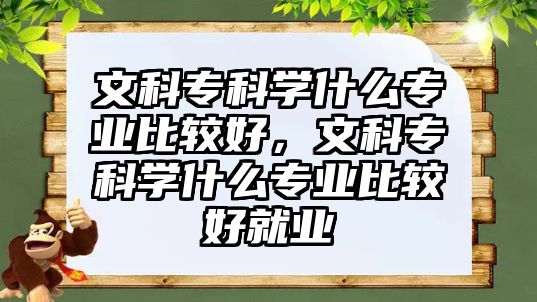 文科专科学什么专业比较好，文科专科学什么专业比较好就业